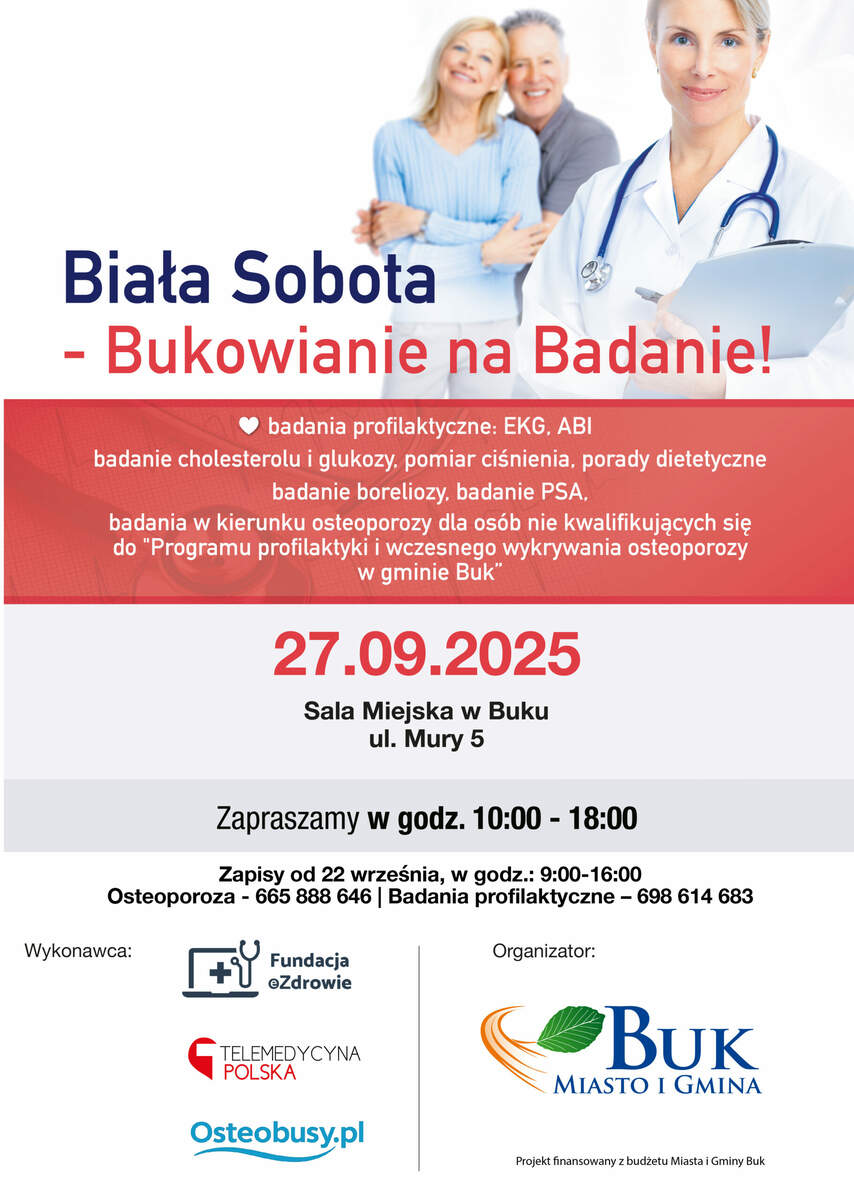 Biała Sobota
- Bukowianie na Badanie!

badania profilaktyczne: EKG, ABI
badanie cholesterolu i glukozy, pomiar ciśnienia, porady dietetyczne
badanie boreliozy, badanie PSA,
badania w kierunku osteoporozy dla osób nie kwalifikujących się do "Programu profilaktyki i wczesnego wykrywania osteoporozy w gminie Buk"

27.09.2025

Sala Miejska w Buku
ul. Mury 5

Zapraszamy w godz. 10:00 - 18:00

Zapisy od 22 września, w godz.: 9:00-16:00
Osteoporoza - 665 888 646 | Badania profilaktyczne – 698 614 683

Wykonawca:

Fundacja
eZdrowie

TELEMEDYCYNA
POLSKA

Osteobusy.pl

Organizator:

BUK
MIASTO I GMINA

Projekt finansowany z budżetu Miasta i Gminy Buk